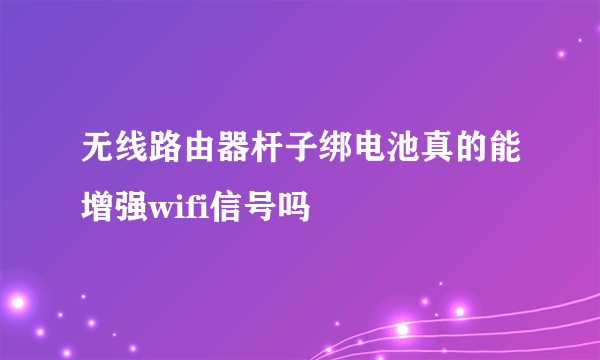 无线路由器杆子绑电池真的能增强wifi信号吗